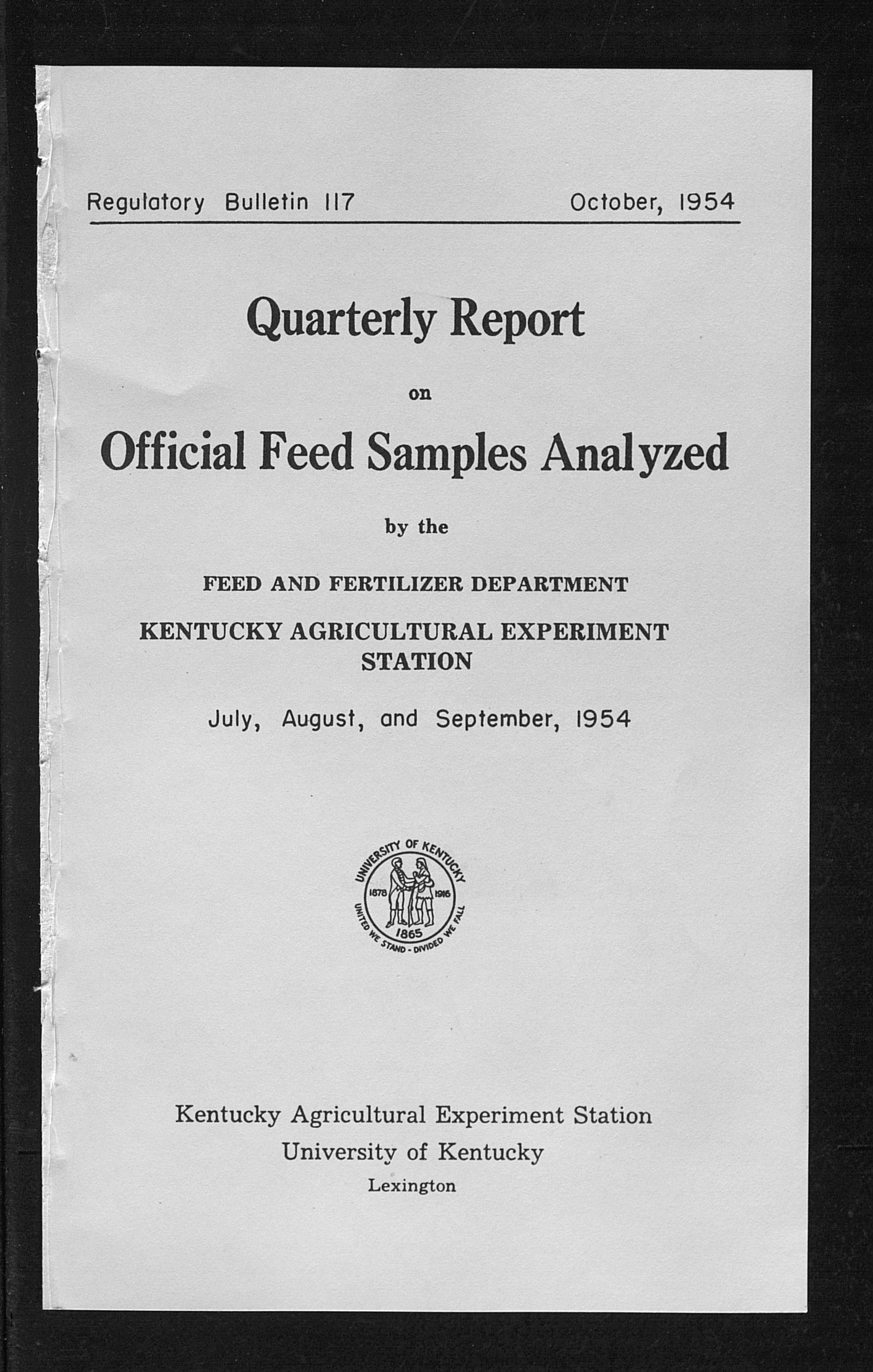 Regulatory Bulletin 117 October, 1954

Quarterly Report

on

Official Feed Samples Analyzed

by the

FEED AND FERTILIZER DEPARTMENT

KENTUCKY AGRICULTURAL EXPERIMENT STATION

July, August, and September, 1954

UNIVERSITY OF KENTUCKY
1878 1916
1865
UNITED WE STAND - DIVIDED WE FALL

Kentucky Agricultural Experiment Station
University of Kentucky
Lexington